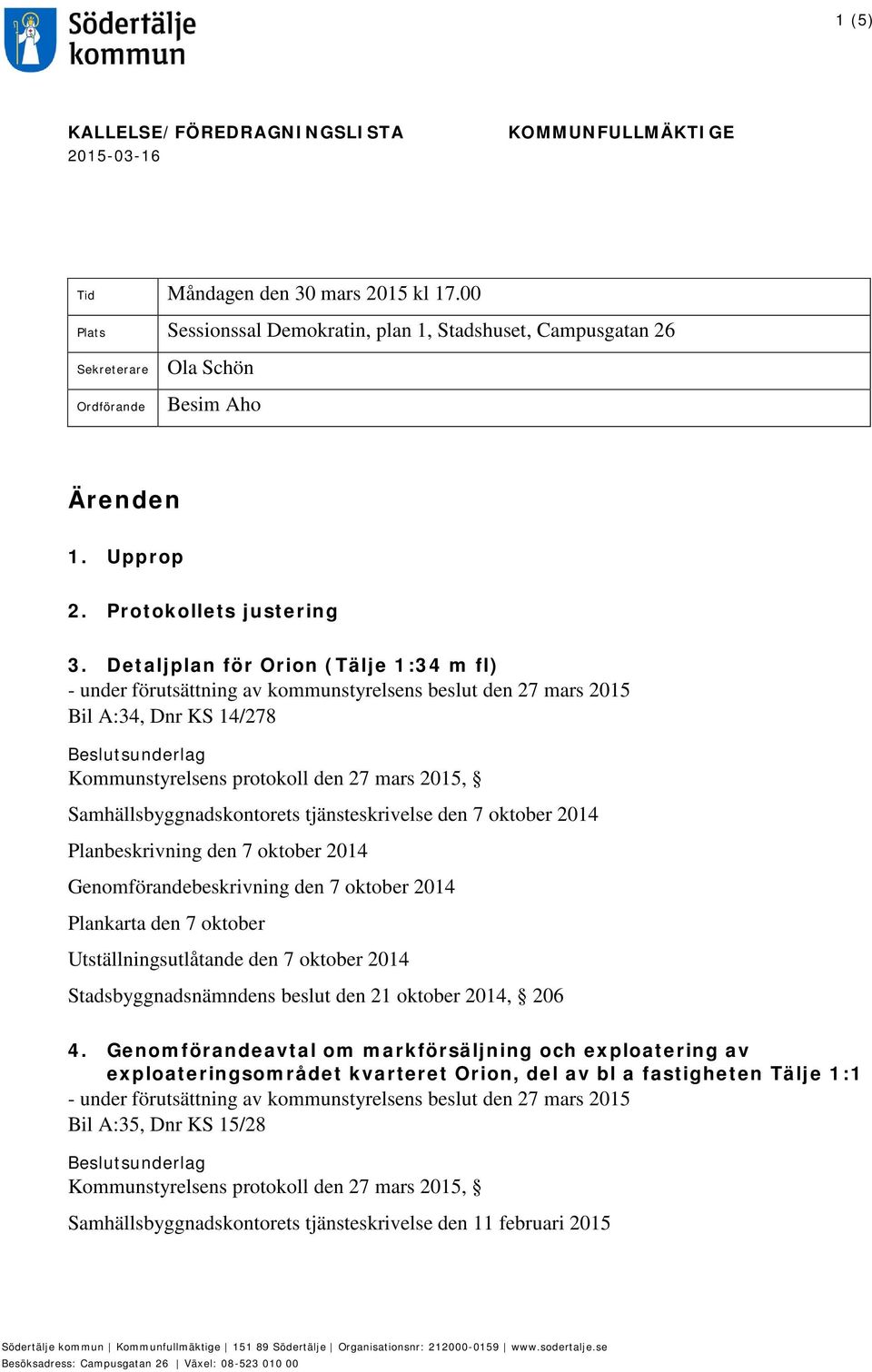 Södertälje kommun

1 (5)

KALLELSE/FÖREDRAGNINGSLISTA
2015-03-16

KOMMUNFULLMÄKTIGE

| Tid | Måndagen den 30 mars 2015 kl 17.00 |
|---|---|
| Plats | Sessionssal Demokratin, plan 1, Stadshuset, Campusgatan 26 |
| Sekreterare | Ola Schön |
| Ordförande | Besim Aho |

Ärenden

1. Upprop

2. Protokollets justering

3. Detaljplan för Orion (Tälje 1:34 m fl)
- under förutsättning av kommunstyrelsens beslut den 27 mars 2015
Bil A:34, Dnr KS 14/278

Beslutsunderlag
Kommunstyrelsens protokoll den 27 mars 2015, §

Samhällsbyggnadskontorets tjänsteskrivelse den 7 oktober 2014

Planbeskrivning den 7 oktober 2014

Genomförandebeskrivning den 7 oktober 2014

Plankarta den 7 oktober

Utställningsutlåtande den 7 oktober 2014

Stadsbyggnadsnämndens beslut den 21 oktober 2014, § 206

4. Genomförandeavtal om markförsäljning och exploatering av exploateringsområdet kvarteret Orion, del av bl a fastigheten Tälje 1:1
- under förutsättning av kommunstyrelsens beslut den 27 mars 2015
Bil A:35, Dnr KS 15/28

Beslutsunderlag
Kommunstyrelsens protokoll den 27 mars 2015, §

Samhällsbyggnadskontorets tjänsteskrivelse den 11 februari 2015

Södertälje kommun | Kommunfullmäktige | 151 89 Södertälje | Organisationsnr: 212000-0159 | www.sodertalje.se
Besöksadress: Campusgatan 26 | Växel: 08-523 010 00